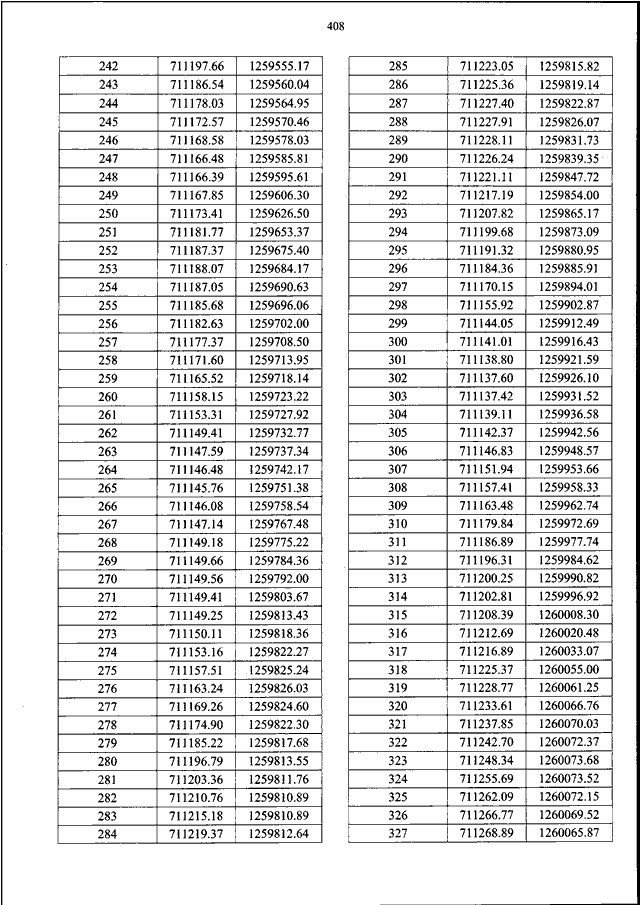 408

| 242 | 711197.66 | 1259555.17 |
|---|---|---|
| 243 | 711186.54 | 1259560.04 |
| 244 | 711178.03 | 1259564.95 |
| 245 | 711172.57 | 1259570.46 |
| 246 | 711168.58 | 1259578.03 |
| 247 | 711166.48 | 1259585.81 |
| 248 | 711166.39 | 1259595.61 |
| 249 | 711167.85 | 1259606.30 |
| 250 | 711173.41 | 1259626.50 |
| 251 | 711181.77 | 1259653.37 |
| 252 | 711187.37 | 1259675.40 |
| 253 | 711188.07 | 1259684.17 |
| 254 | 711187.05 | 1259690.63 |
| 255 | 711185.68 | 1259696.06 |
| 256 | 711182.63 | 1259702.00 |
| 257 | 711177.37 | 1259708.50 |
| 258 | 711171.60 | 1259713.95 |
| 259 | 711165.52 | 1259718.14 |
| 260 | 711158.15 | 1259723.22 |
| 261 | 711153.31 | 1259727.92 |
| 262 | 711149.41 | 1259732.77 |
| 263 | 711147.59 | 1259737.34 |
| 264 | 711146.48 | 1259742.17 |
| 265 | 711145.76 | 1259751.38 |
| 266 | 711146.08 | 1259758.54 |
| 267 | 711147.14 | 1259767.48 |
| 268 | 711149.18 | 1259775.22 |
| 269 | 711149.66 | 1259784.36 |
| 270 | 711149.56 | 1259792.00 |
| 271 | 711149.41 | 1259803.67 |
| 272 | 711149.25 | 1259813.43 |
| 273 | 711150.11 | 1259818.36 |
| 274 | 711153.16 | 1259822.27 |
| 275 | 711157.51 | 1259825.24 |
| 276 | 711163.24 | 1259826.03 |
| 277 | 711169.26 | 1259824.60 |
| 278 | 711174.90 | 1259822.30 |
| 279 | 711185.22 | 1259817.68 |
| 280 | 711196.79 | 1259813.55 |
| 281 | 711203.36 | 1259811.76 |
| 282 | 711210.76 | 1259810.89 |
| 283 | 711215.18 | 1259810.89 |
| 284 | 711219.37 | 1259812.64 |

| 285 | 711223.05 | 1259815.82 |
|---|---|---|
| 286 | 711225.36 | 1259819.14 |
| 287 | 711227.40 | 1259822.87 |
| 288 | 711227.91 | 1259826.07 |
| 289 | 711228.11 | 1259831.73 |
| 290 | 711226.24 | 1259839.35 |
| 291 | 711221.11 | 1259847.72 |
| 292 | 711217.19 | 1259854.00 |
| 293 | 711207.82 | 1259865.17 |
| 294 | 711199.68 | 1259873.09 |
| 295 | 711191.32 | 1259880.95 |
| 296 | 711184.36 | 1259885.91 |
| 297 | 711170.15 | 1259894.01 |
| 298 | 711155.92 | 1259902.87 |
| 299 | 711144.05 | 1259912.49 |
| 300 | 711141.01 | 1259916.43 |
| 301 | 711138.80 | 1259921.59 |
| 302 | 711137.60 | 1259926.10 |
| 303 | 711137.42 | 1259931.52 |
| 304 | 711139.11 | 1259936.58 |
| 305 | 711142.37 | 1259942.56 |
| 306 | 711146.83 | 1259948.57 |
| 307 | 711151.94 | 1259953.66 |
| 308 | 711157.41 | 1259958.33 |
| 309 | 711163.48 | 1259962.74 |
| 310 | 711179.84 | 1259972.69 |
| 311 | 711186.89 | 1259977.74 |
| 312 | 711196.31 | 1259984.62 |
| 313 | 711200.25 | 1259990.82 |
| 314 | 711202.81 | 1259996.92 |
| 315 | 711208.39 | 1260008.30 |
| 316 | 711212.69 | 1260020.48 |
| 317 | 711216.89 | 1260033.07 |
| 318 | 711225.37 | 1260055.00 |
| 319 | 711228.77 | 1260061.25 |
| 320 | 711233.61 | 1260066.76 |
| 321 | 711237.85 | 1260070.03 |
| 322 | 711242.70 | 1260072.37 |
| 323 | 711248.34 | 1260073.68 |
| 324 | 711255.69 | 1260073.52 |
| 325 | 711262.09 | 1260072.15 |
| 326 | 711266.77 | 1260069.52 |
| 327 | 711268.89 | 1260065.87 |